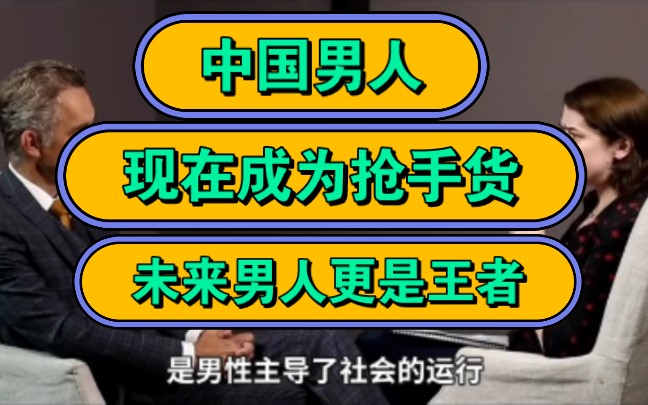 中国男人

现在成为抢手货

未来男人更是王者

是男性主导了社会的运行